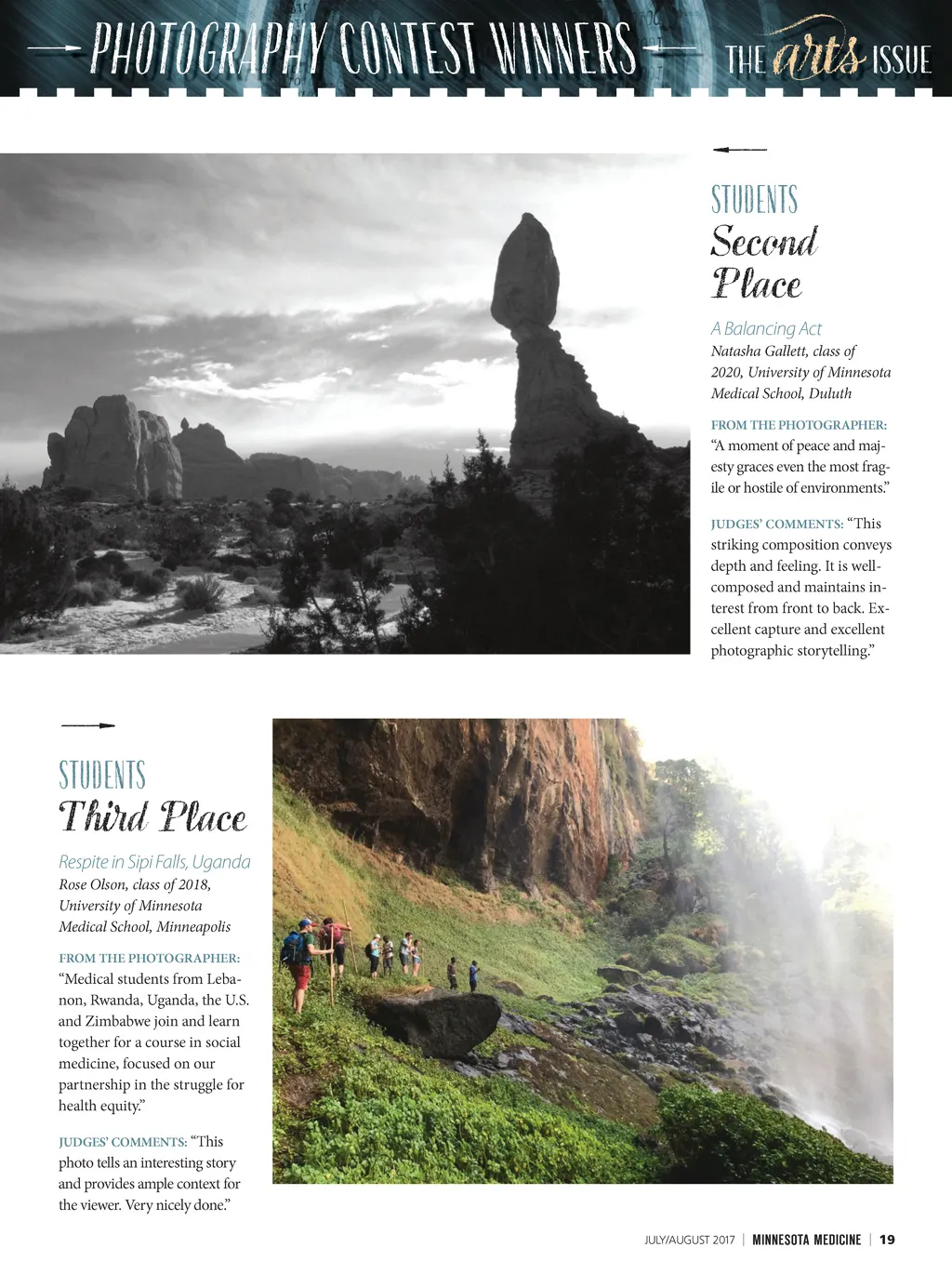 PHOTOGRAPHY CONTEST WINNERS

THE arts ISSUE

STUDENTS
Second Place

A Balancing Act
Natasha Gallett, class of 2020, University of Minnesota Medical School, Duluth

FROM THE PHOTOGRAPHER: "A moment of peace and majesty graces even the most fragile or hostile of environments."

JUDGES' COMMENTS: "This striking composition conveys depth and feeling. It is well-composed and maintains interest from front to back. Excellent capture and excellent photographic storytelling."

STUDENTS
Third Place

Respite in Sipi Falls, Uganda
Rose Olson, class of 2018, University of Minnesota Medical School, Minneapolis

FROM THE PHOTOGRAPHER: "Medical students from Lebanon, Rwanda, Uganda, the U.S. and Zimbabwe join and learn together for a course in social medicine, focused on our partnership in the struggle for health equity."

JUDGES' COMMENTS: "This photo tells an interesting story and provides ample context for the viewer. Very nicely done."

JULY/AUGUST 2017 | MINNESOTA MEDICINE | 19